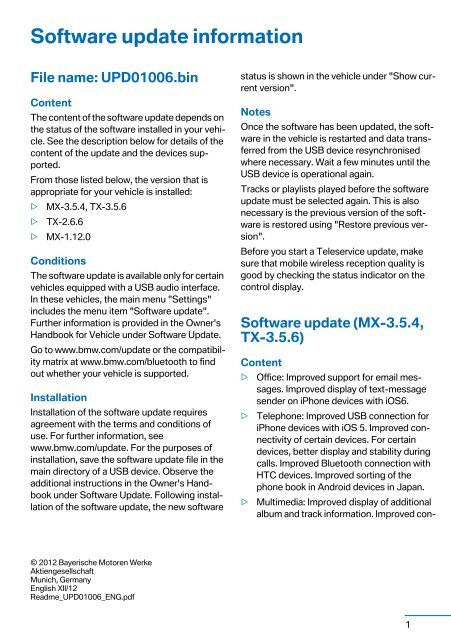 Software update information

File name: UPD01006.bin

Content

The content of the software update depends on the status of the software installed in your vehicle. See the description below for details of the content of the update and the devices supported.

From those listed below, the version that is appropriate for your vehicle is installed:

▷ MX-3.5.4, TX-3.5.6

▷ TX-2.6.6

▷ MX-1.12.0

Conditions

The software update is available only for certain vehicles equipped with a USB audio interface. In these vehicles, the main menu "Settings" includes the menu item "Software update". Further information is provided in the Owner's Handbook for Vehicle under Software Update.

Go to www.bmw.com/update or the compatibility matrix at www.bmw.com/bluetooth to find out whether your vehicle is supported.

Installation

Installation of the software update requires agreement with the terms and conditions of use. For further information, see www.bmw.com/update. For the purposes of installation, save the software update file in the main directory of a USB device. Observe the additional instructions in the Owner's Handbook under Software Update. Following installation of the software update, the new software status is shown in the vehicle under "Show current version".

Notes

Once the software has been updated, the software in the vehicle is restarted and data transferred from the USB device resynchronised where necessary. Wait a few minutes until the USB device is operational again.

Tracks or playlists played before the software update must be selected again. This is also necessary is the previous version of the software is restored using "Restore previous version".

Before you start a Teleservice update, make sure that mobile wireless reception quality is good by checking the status indicator on the control display.

Software update (MX-3.5.4, TX-3.5.6)

Content

▷ Office: Improved support for email messages. Improved display of text-message sender on iPhone devices with iOS6.

▷ Telephone: Improved USB connection for iPhone devices with iOS 5. Improved connectivity of certain devices. For certain devices, better display and stability during calls. Improved Bluetooth connection with HTC devices. Improved sorting of the phone book in Android devices in Japan.

▷ Multimedia: Improved display of additional album and track information. Improved con-

© 2012 Bayerische Motoren Werke Aktiengesellschaft
Munich, Germany
English XII/12
Readme_UPD01006_ENG.pdf

1